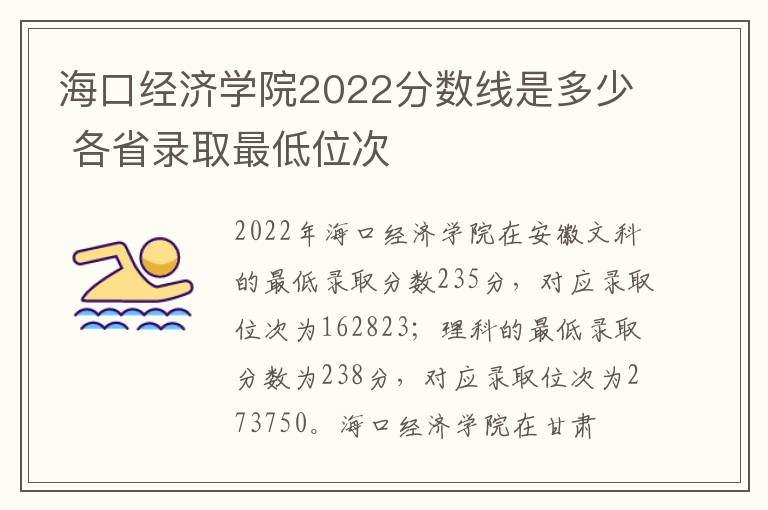 海口经济学院2022分数线是多少 各省录取最低位次

2022年海口经济学院在安徽文科的最低录取分数235分，对应录取位次为162823；理科的最低录取分数为238分，对应录取位次为273750。海口经济学院在甘肃